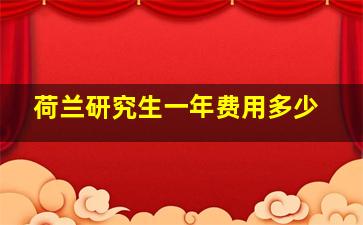 荷兰研究生一年费用多少